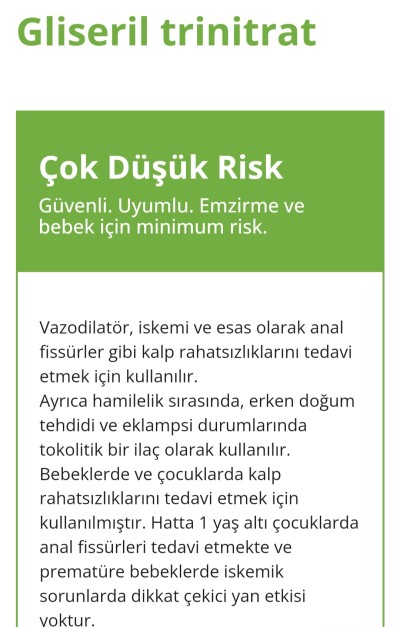 Gliseril trinitrat

Çok Düşük Risk

Güvenli. Uyumlu. Emzirme ve bebek için minimum risk.

Vazodilatör, iskemi ve esas olarak anal fissürler gibi kalp rahatsızlıklarını tedavi etmek için kullanılır.
Ayrıca hamilelik sırasında, erken doğum tehdidi ve eklampsi durumlarında tokolitik bir ilaç olarak kullanılır.
Bebeklerde ve çocuklarda kalp rahatsızlıklarını tedavi etmek için kullanılmıştır. Hatta 1 yaş altı çocuklarda anal fissürleri tedavi etmekte ve prematüre bebeklerde iskemik sorunlarda dikkat çekici yan etkisi yoktur.